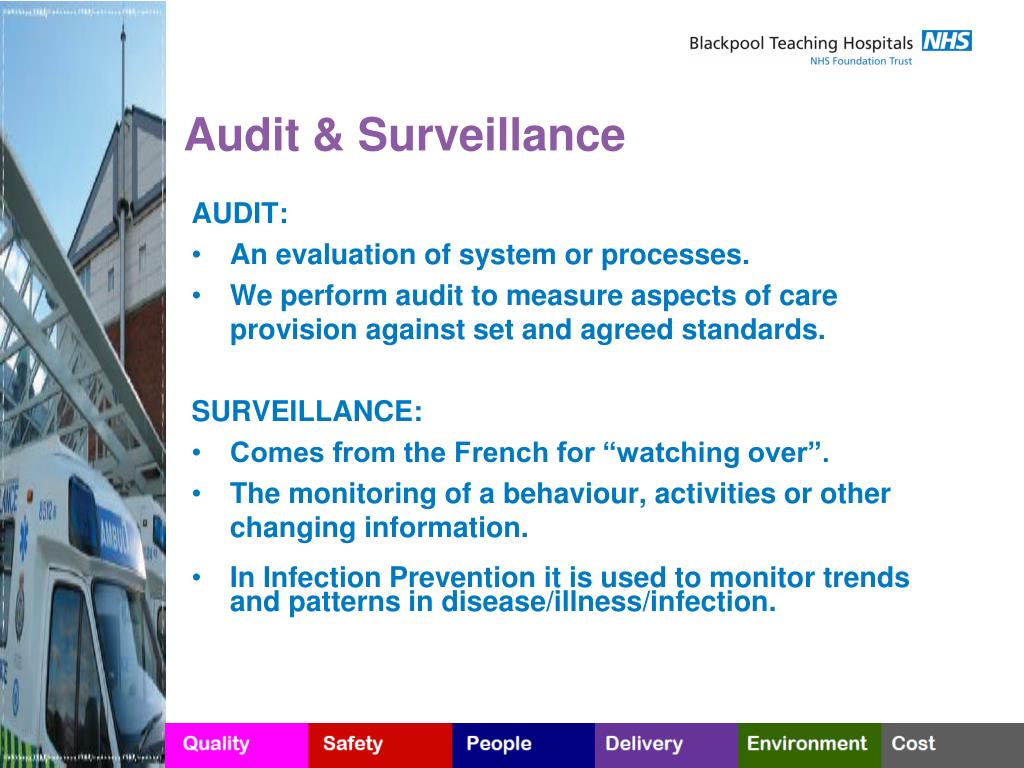 Blackpool Teaching Hospitals NHS
NHS Foundation Trust

Audit & Surveillance

AUDIT:
• An evaluation of system or processes.
• We perform audit to measure aspects of care provision against set and agreed standards.

SURVEILLANCE:
• Comes from the French for “watching over”.
• The monitoring of a behaviour, activities or other changing information.
• In Infection Prevention it is used to monitor trends and patterns in disease/illness/infection.

Quality Safety People Delivery Environment Cost